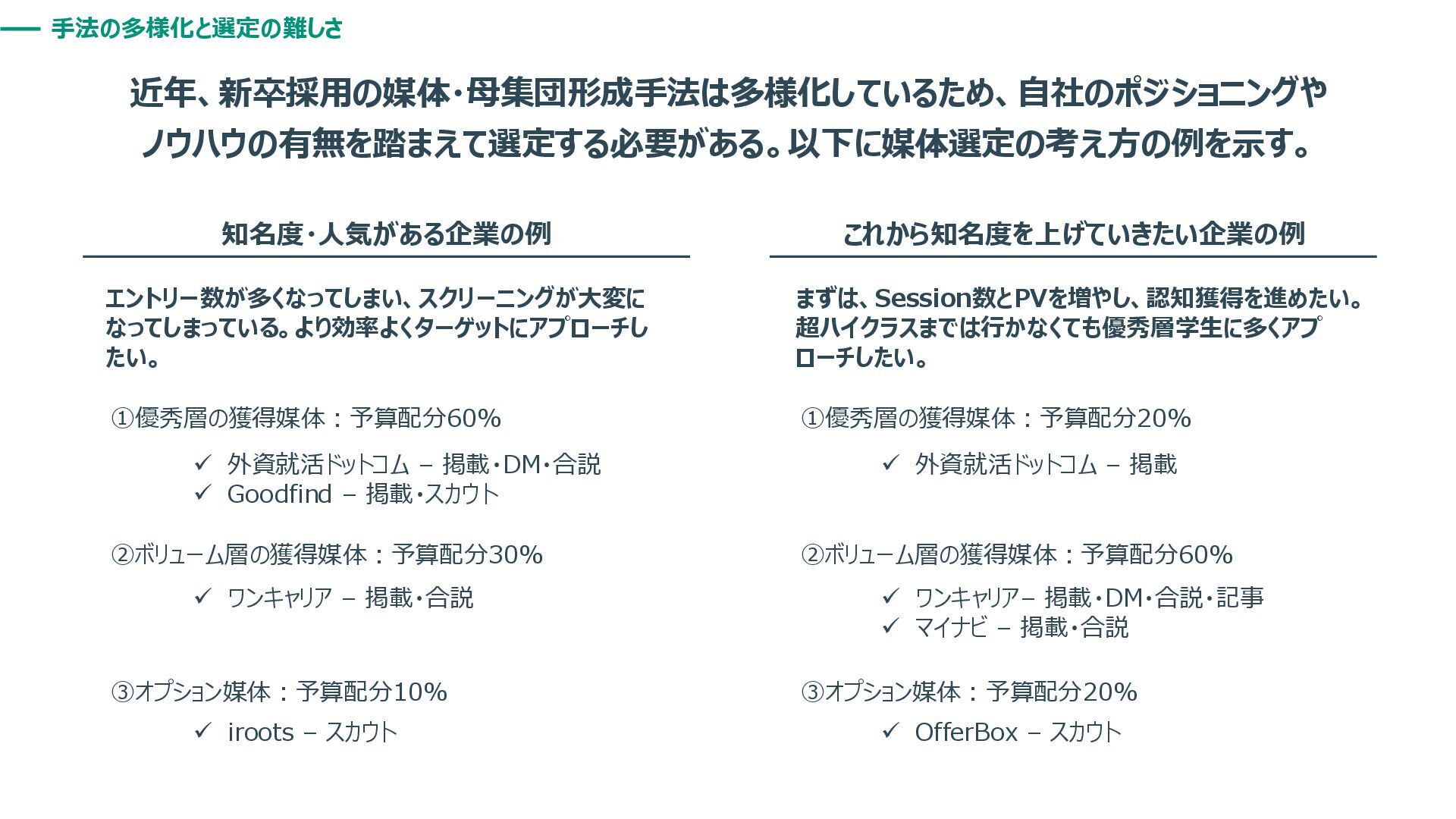 手法の多様化と選定の難しさ

近年、新卒採用の媒体・母集団形成手法は多様化しているため、自社のポジショニングやノウハウの有無を踏まえて選定する必要がある。以下に媒体選定の考え方の例を示す。

知名度・人気がある企業の例

エントリー数が多くなってしまい、スクリーニングが大変になってしまっている。より効率よくターゲットにアプローチしたい。

①優秀層の獲得媒体：予算配分60%

✓ 外資就活ドットコム – 掲載・DM・合説
✓ Goodfind – 掲載・スカウト

②ボリューム層の獲得媒体：予算配分30%

✓ ワンキャリア – 掲載・合説

③オプション媒体：予算配分10%

✓ iroots – スカウト

これから知名度を上げていきたい企業の例

まずは、Session数とPVを増やし、認知獲得を進めたい。超ハイクラスまでは行かなくても優秀層学生に多くアプローチしたい。

①優秀層の獲得媒体：予算配分20%

✓ 外資就活ドットコム – 掲載

②ボリューム層の獲得媒体：予算配分60%

✓ ワンキャリア– 掲載・DM・合説・記事
✓ マイナビ – 掲載・合説

③オプション媒体：予算配分20%

✓ OfferBox – スカウト